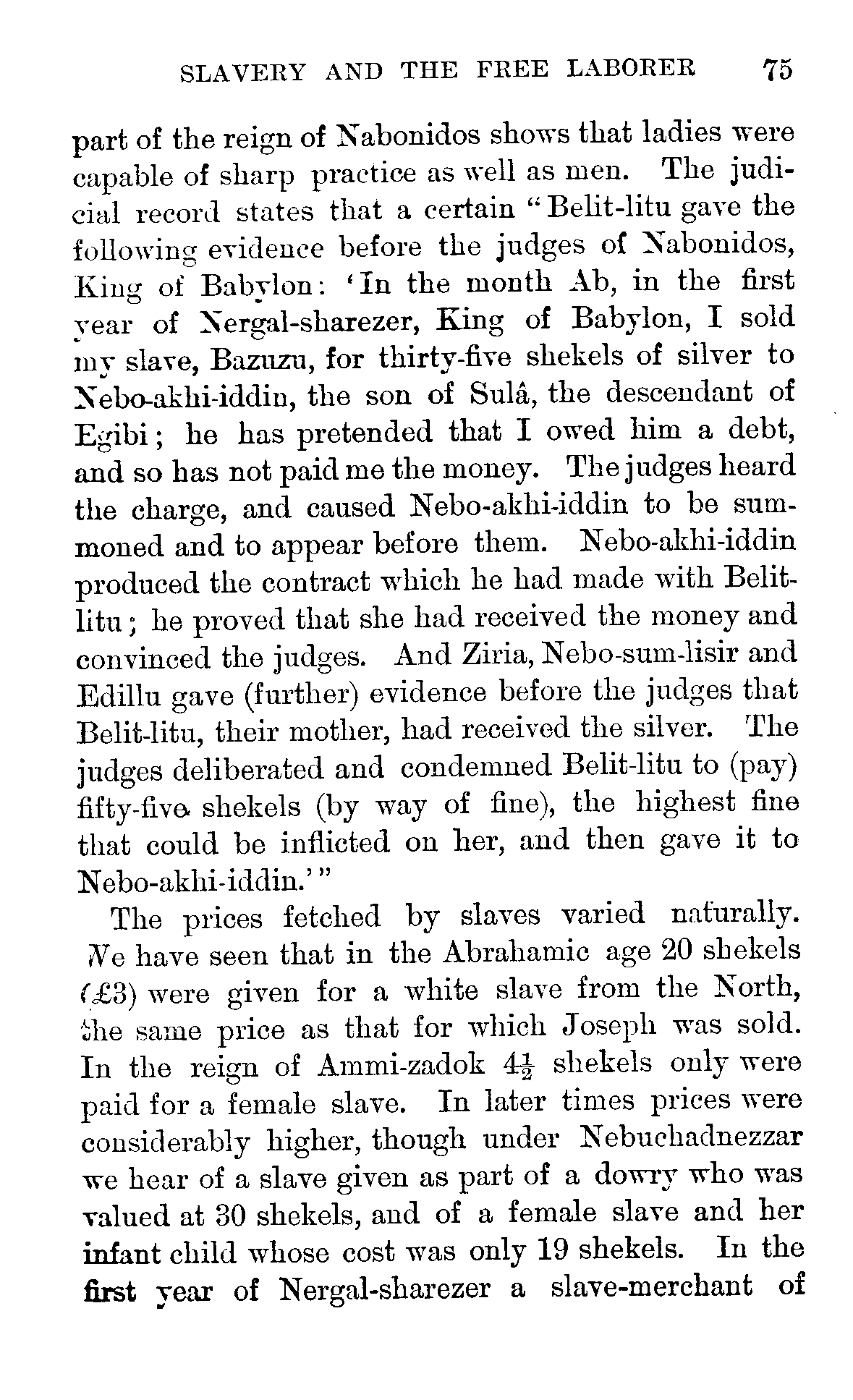 SLAVERY AND THE FREE LABORER 75

part of the reign of Nabonidos shows that ladies were capable of sharp practice as well as men. The judicial record states that a certain "Belit-litu gave the following evidence before the judges of Nabonidos, King of Babylon: 'In the month Ab, in the first year of Nergal-sharezer, King of Babylon, I sold my slave, Bazuzu, for thirty-five shekels of silver to Nebo-akhi-iddin, the son of Sulâ, the descendant of Egibi; he has pretended that I owed him a debt, and so has not paid me the money. The judges heard the charge, and caused Nebo-akhi-iddin to be summoned and to appear before them. Nebo-akhi-iddin produced the contract which he had made with Belit-litu; he proved that she had received the money and convinced the judges. And Ziria, Nebo-sum-lisir and Edillu gave (further) evidence before the judges that Belit-litu, their mother, had received the silver. The judges deliberated and condemned Belit-litu to (pay) fifty-five shekels (by way of fine), the highest fine that could be inflicted on her, and then gave it to Nebo-akhi-iddin.'"

The prices fetched by slaves varied naturally. We have seen that in the Abrahamic age 20 shekels (£3) were given for a white slave from the North, the same price as that for which Joseph was sold. In the reign of Ammi-zadok $4\frac{1}{2}$ shekels only were paid for a female slave. In later times prices were considerably higher, though under Nebuchadnezzar we hear of a slave given as part of a dowry who was valued at 30 shekels, and of a female slave and her infant child whose cost was only 19 shekels. In the first year of Nergal-sharezer a slave-merchant of